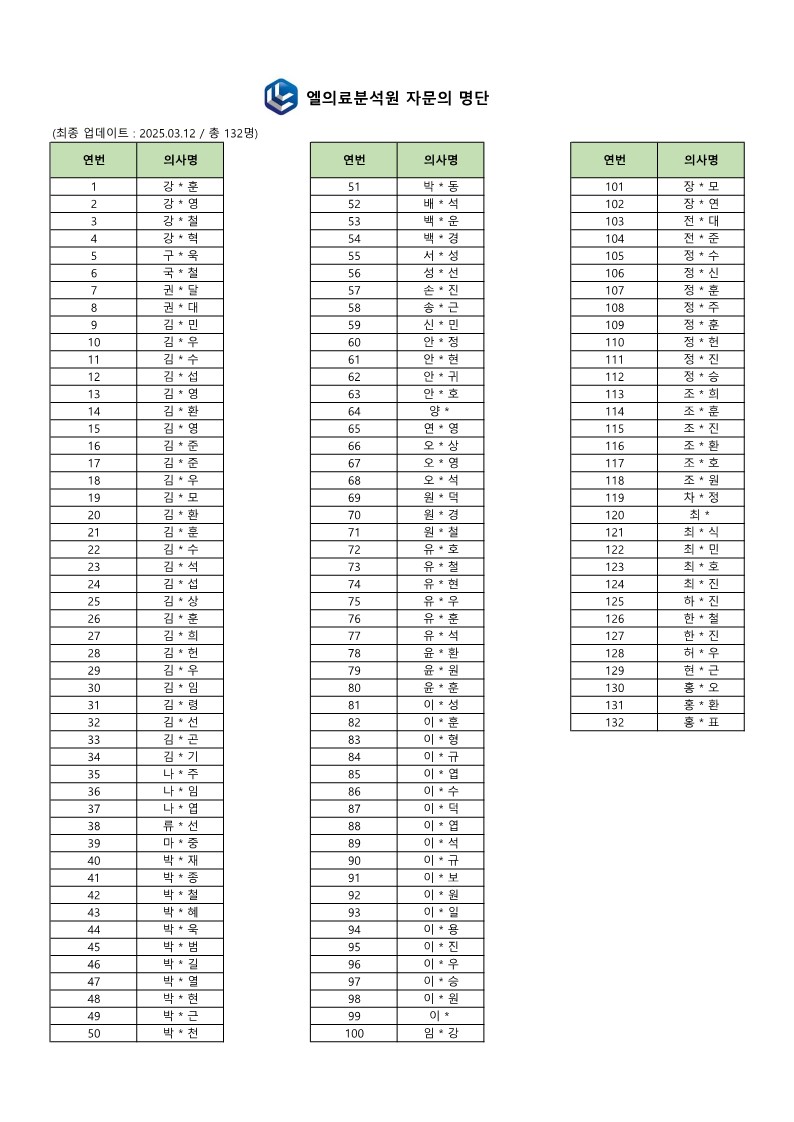 엘의료분석원 자문의 명단

(최종 업데이트 : 2025.03.12 / 총 132명)

| 연번 | 의사명 |
|---|---|
| 1 | 강 * 훈 |
| 2 | 강 * 영 |
| 3 | 강 * 철 |
| 4 | 강 * 혁 |
| 5 | 구 * 욱 |
| 6 | 국 * 철 |
| 7 | 권 * 달 |
| 8 | 권 * 대 |
| 9 | 김 * 민 |
| 10 | 김 * 우 |
| 11 | 김 * 수 |
| 12 | 김 * 섭 |
| 13 | 김 * 영 |
| 14 | 김 * 환 |
| 15 | 김 * 영 |
| 16 | 김 * 준 |
| 17 | 김 * 준 |
| 18 | 김 * 우 |
| 19 | 김 * 모 |
| 20 | 김 * 환 |
| 21 | 김 * 훈 |
| 22 | 김 * 수 |
| 23 | 김 * 석 |
| 24 | 김 * 섭 |
| 25 | 김 * 상 |
| 26 | 김 * 훈 |
| 27 | 김 * 희 |
| 28 | 김 * 헌 |
| 29 | 김 * 우 |
| 30 | 김 * 임 |
| 31 | 김 * 령 |
| 32 | 김 * 선 |
| 33 | 김 * 곤 |
| 34 | 김 * 기 |
| 35 | 나 * 주 |
| 36 | 나 * 임 |
| 37 | 나 * 엽 |
| 38 | 류 * 선 |
| 39 | 마 * 중 |
| 40 | 박 * 재 |
| 41 | 박 * 종 |
| 42 | 박 * 철 |
| 43 | 박 * 혜 |
| 44 | 박 * 욱 |
| 45 | 박 * 범 |
| 46 | 박 * 길 |
| 47 | 박 * 열 |
| 48 | 박 * 현 |
| 49 | 박 * 근 |
| 50 | 박 * 천 |

| 연번 | 의사명 |
|---|---|
| 51 | 박 * 동 |
| 52 | 배 * 석 |
| 53 | 백 * 운 |
| 54 | 백 * 경 |
| 55 | 서 * 성 |
| 56 | 성 * 선 |
| 57 | 손 * 진 |
| 58 | 송 * 근 |
| 59 | 신 * 민 |
| 60 | 안 * 정 |
| 61 | 안 * 현 |
| 62 | 안 * 귀 |
| 63 | 안 * 호 |
| 64 | 양 * |
| 65 | 연 * 영 |
| 66 | 오 * 상 |
| 67 | 오 * 영 |
| 68 | 오 * 석 |
| 69 | 원 * 덕 |
| 70 | 원 * 경 |
| 71 | 원 * 철 |
| 72 | 유 * 호 |
| 73 | 유 * 철 |
| 74 | 유 * 현 |
| 75 | 유 * 우 |
| 76 | 유 * 훈 |
| 77 | 유 * 석 |
| 78 | 윤 * 환 |
| 79 | 윤 * 원 |
| 80 | 윤 * 훈 |
| 81 | 이 * 성 |
| 82 | 이 * 훈 |
| 83 | 이 * 형 |
| 84 | 이 * 규 |
| 85 | 이 * 엽 |
| 86 | 이 * 수 |
| 87 | 이 * 덕 |
| 88 | 이 * 엽 |
| 89 | 이 * 석 |
| 90 | 이 * 규 |
| 91 | 이 * 보 |
| 92 | 이 * 원 |
| 93 | 이 * 일 |
| 94 | 이 * 용 |
| 95 | 이 * 진 |
| 96 | 이 * 우 |
| 97 | 이 * 승 |
| 98 | 이 * 원 |
| 99 | 이 * |
| 100 | 임 * 강 |

| 연번 | 의사명 |
|---|---|
| 101 | 장 * 모 |
| 102 | 장 * 연 |
| 103 | 전 * 대 |
| 104 | 전 * 준 |
| 105 | 정 * 수 |
| 106 | 정 * 신 |
| 107 | 정 * 훈 |
| 108 | 정 * 주 |
| 109 | 정 * 훈 |
| 110 | 정 * 헌 |
| 111 | 정 * 진 |
| 112 | 정 * 승 |
| 113 | 조 * 희 |
| 114 | 조 * 훈 |
| 115 | 조 * 진 |
| 116 | 조 * 환 |
| 117 | 조 * 호 |
| 118 | 조 * 원 |
| 119 | 차 * 정 |
| 120 | 최 * |
| 121 | 최 * 식 |
| 122 | 최 * 민 |
| 123 | 최 * 호 |
| 124 | 최 * 진 |
| 125 | 하 * 진 |
| 126 | 한 * 철 |
| 127 | 한 * 진 |
| 128 | 허 * 우 |
| 129 | 현 * 근 |
| 130 | 홍 * 오 |
| 131 | 홍 * 환 |
| 132 | 홍 * 표 |